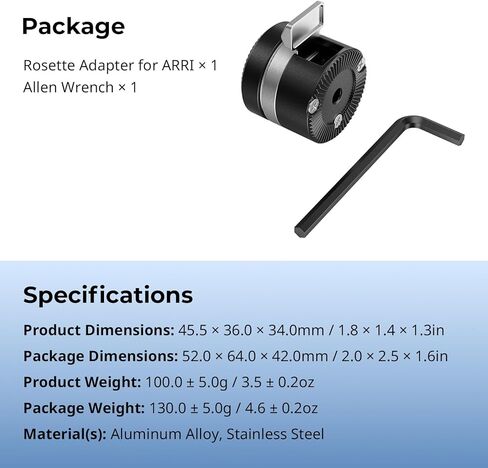 Package

Rosette Adapter for ARRI × 1
Allen Wrench × 1

Specifications

Product Dimensions: 45.5 × 36.0 × 34.0mm / 1.8 × 1.4 × 1.3in
Package Dimensions: 52.0 × 64.0 × 42.0mm / 2.0 × 2.5 × 1.6in
Product Weight: 100.0 ± 5.0g / 3.5 ± 0.2oz
Package Weight: 130.0 ± 5.0g / 4.6 ± 0.2oz
Material(s): Aluminum Alloy, Stainless Steel